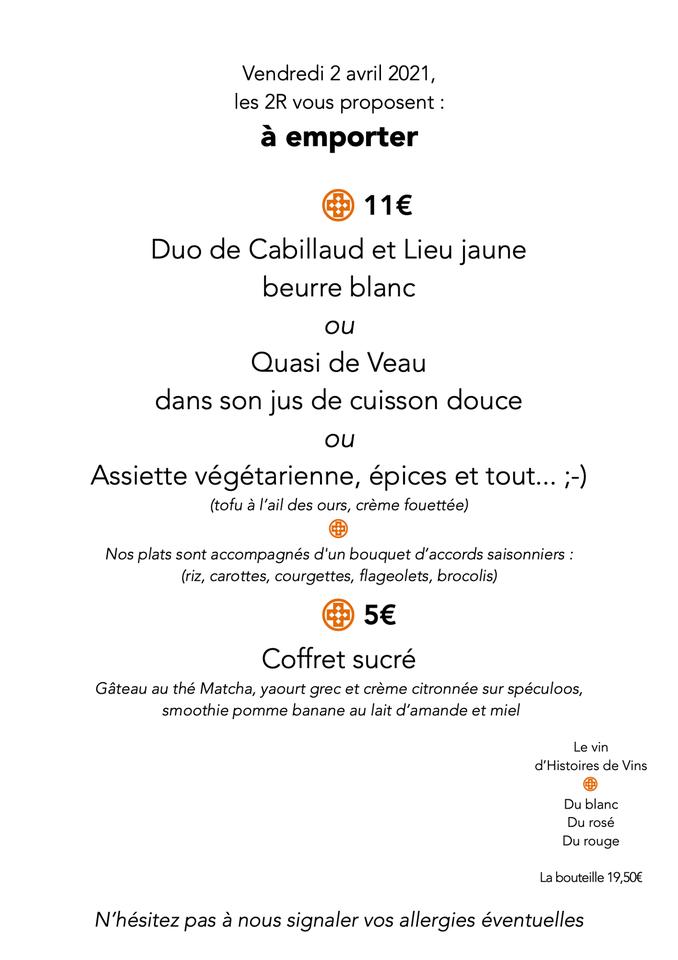 Vendredi 2 avril 2021,
les 2R vous proposent :
à emporter

11€

Duo de Cabillaud et Lieu jaune
beurre blanc
ou
Quasi de Veau
dans son jus de cuisson douce
ou
Assiette végétarienne, épices et tout... ;-)
(tofu à l'ail des ours, crème fouettée)

Nos plats sont accompagnés d'un bouquet d'accords saisonniers :
(riz, carottes, courgettes, flageolets, brocolis)

5€

Coffret sucré
Gâteau au thé Matcha, yaourt grec et crème citronnée sur spéculoos,
smoothie pomme banane au lait d'amande et miel

Le vin
d'Histoires de Vins

Du blanc
Du rosé
Du rouge

La bouteille 19,50€

N'hésitez pas à nous signaler vos allergies éventuelles